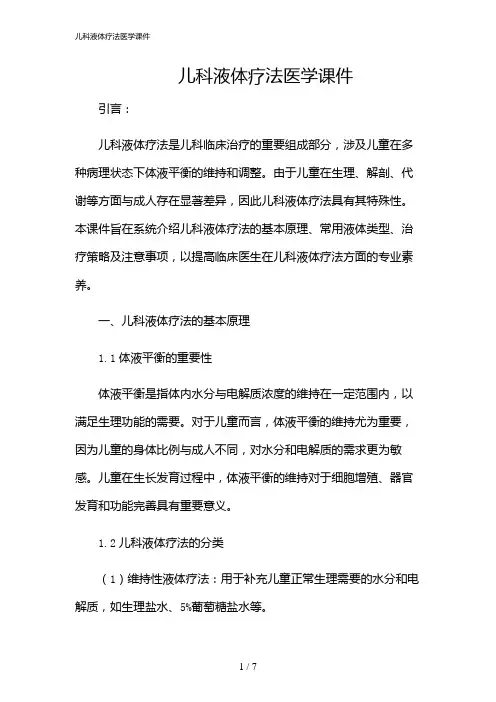 儿科液体疗法医学课件

儿科液体疗法医学课件

引言：

儿科液体疗法是儿科临床治疗的重要组成部分，涉及儿童在多种病理状态下体液平衡的维持和调整。由于儿童在生理、解剖、代谢等方面与成人存在显著差异，因此儿科液体疗法具有其特殊性。本课件旨在系统介绍儿科液体疗法的基本原理、常用液体类型、治疗策略及注意事项，以提高临床医生在儿科液体疗法方面的专业素养。

一、儿科液体疗法的基本原理

1.1 体液平衡的重要性

体液平衡是指体内水分与电解质浓度的维持在一定范围内，以满足生理功能的需要。对于儿童而言，体液平衡的维持尤为重要，因为儿童的身体比例与成人不同，对水分和电解质的需求更为敏感。儿童在生长发育过程中，体液平衡的维持对于细胞增殖、器官发育和功能完善具有重要意义。

1.2 儿科液体疗法的分类

（1）维持性液体疗法：用于补充儿童正常生理需要的水分和电解质，如生理盐水、5%葡萄糖盐水等。

1 / 7